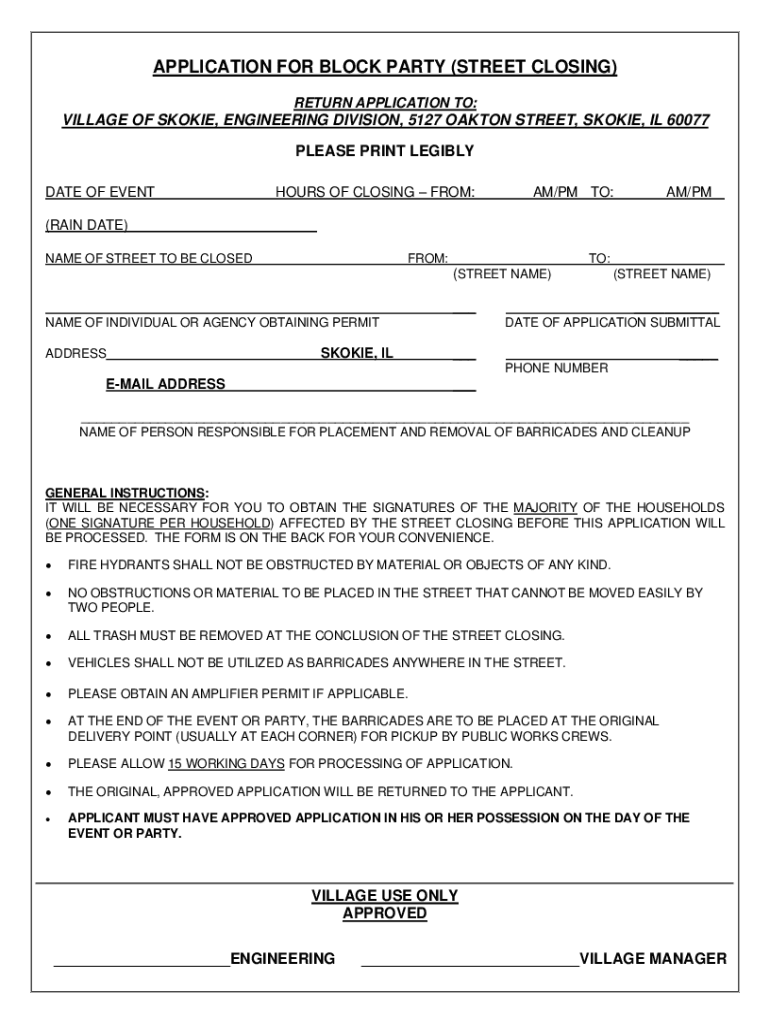 APPLICATION FOR BLOCK PARTY (STREET CLOSING)

RETURN APPLICATION TO:
VILLAGE OF SKOKIE, ENGINEERING DIVISION, 5127 OAKTON STREET, SKOKIE, IL 60077

PLEASE PRINT LEGIBLY

DATE OF EVENT HOURS OF CLOSING – FROM: AM/PM TO: AM/PM

(RAIN DATE)

NAME OF STREET TO BE CLOSED FROM: TO:
(STREET NAME) (STREET NAME)

NAME OF INDIVIDUAL OR AGENCY OBTAINING PERMIT DATE OF APPLICATION SUBMITTAL

ADDRESS SKOKIE, IL

PHONE NUMBER

E-MAIL ADDRESS

NAME OF PERSON RESPONSIBLE FOR PLACEMENT AND REMOVAL OF BARRICADES AND CLEANUP

GENERAL INSTRUCTIONS:
IT WILL BE NECESSARY FOR YOU TO OBTAIN THE SIGNATURES OF THE MAJORITY OF THE HOUSEHOLDS (ONE SIGNATURE PER HOUSEHOLD) AFFECTED BY THE STREET CLOSING BEFORE THIS APPLICATION WILL BE PROCESSED. THE FORM IS ON THE BACK FOR YOUR CONVENIENCE.

• FIRE HYDRANTS SHALL NOT BE OBSTRUCTED BY MATERIAL OR OBJECTS OF ANY KIND.
• NO OBSTRUCTIONS OR MATERIAL TO BE PLACED IN THE STREET THAT CANNOT BE MOVED EASILY BY TWO PEOPLE.
• ALL TRASH MUST BE REMOVED AT THE CONCLUSION OF THE STREET CLOSING.
• VEHICLES SHALL NOT BE UTILIZED AS BARRICADES ANYWHERE IN THE STREET.
• PLEASE OBTAIN AN AMPLIFIER PERMIT IF APPLICABLE.
• AT THE END OF THE EVENT OR PARTY, THE BARRICADES ARE TO BE PLACED AT THE ORIGINAL DELIVERY POINT (USUALLY AT EACH CORNER) FOR PICKUP BY PUBLIC WORKS CREWS.
• PLEASE ALLOW 15 WORKING DAYS FOR PROCESSING OF APPLICATION.
• THE ORIGINAL, APPROVED APPLICATION WILL BE RETURNED TO THE APPLICANT.
• APPLICANT MUST HAVE APPROVED APPLICATION IN HIS OR HER POSSESSION ON THE DAY OF THE EVENT OR PARTY.

VILLAGE USE ONLY
APPROVED

ENGINEERING VILLAGE MANAGER